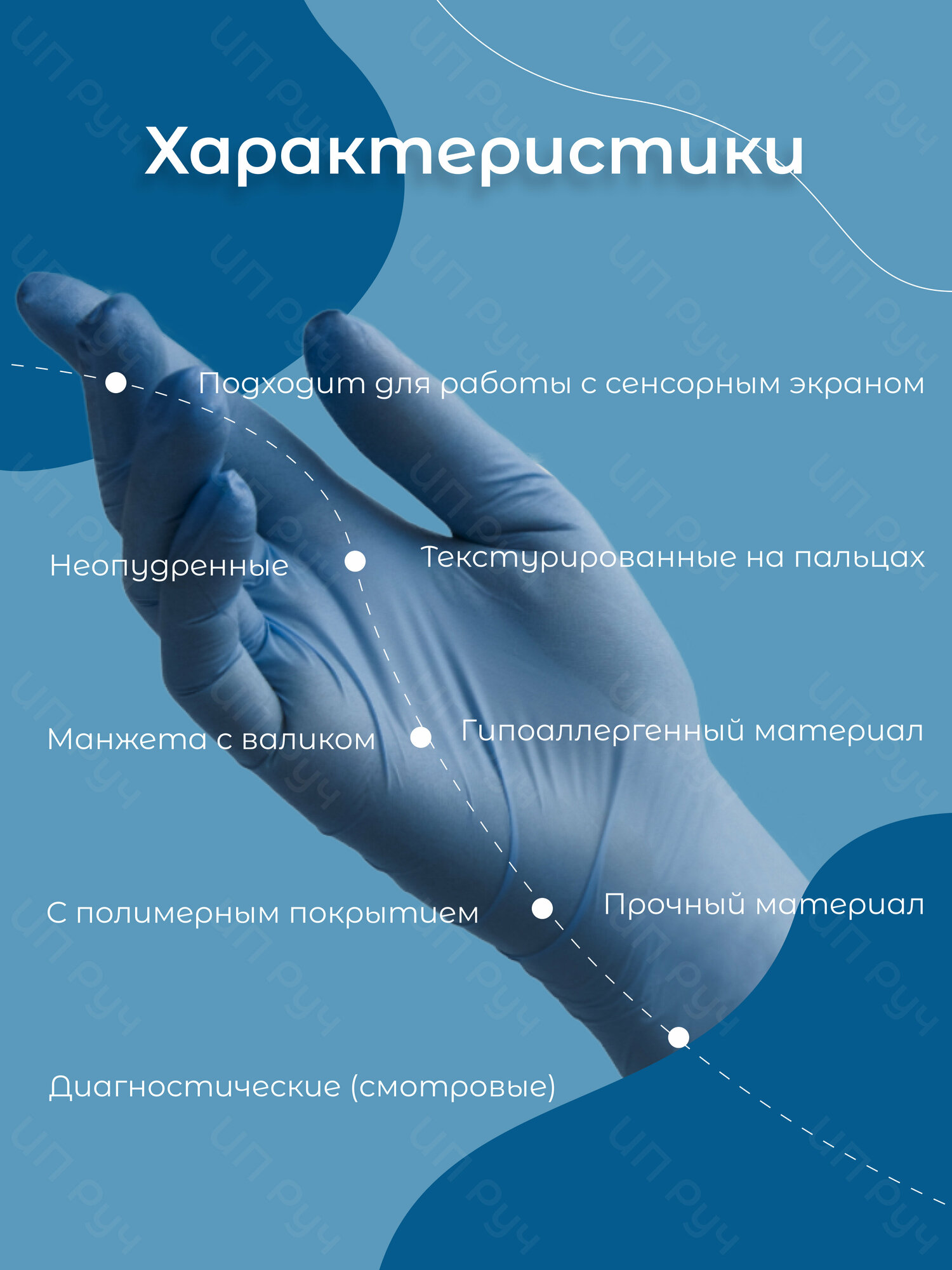 Характеристики

Подходит для работы с сенсорным экраном

Неопудренные

Текстурированные на пальцах

Манжета с валиком

Гипоаллергенный материал

С полимерным покрытием

Прочный материал

Диагностические (смотровые)

ИП Руч